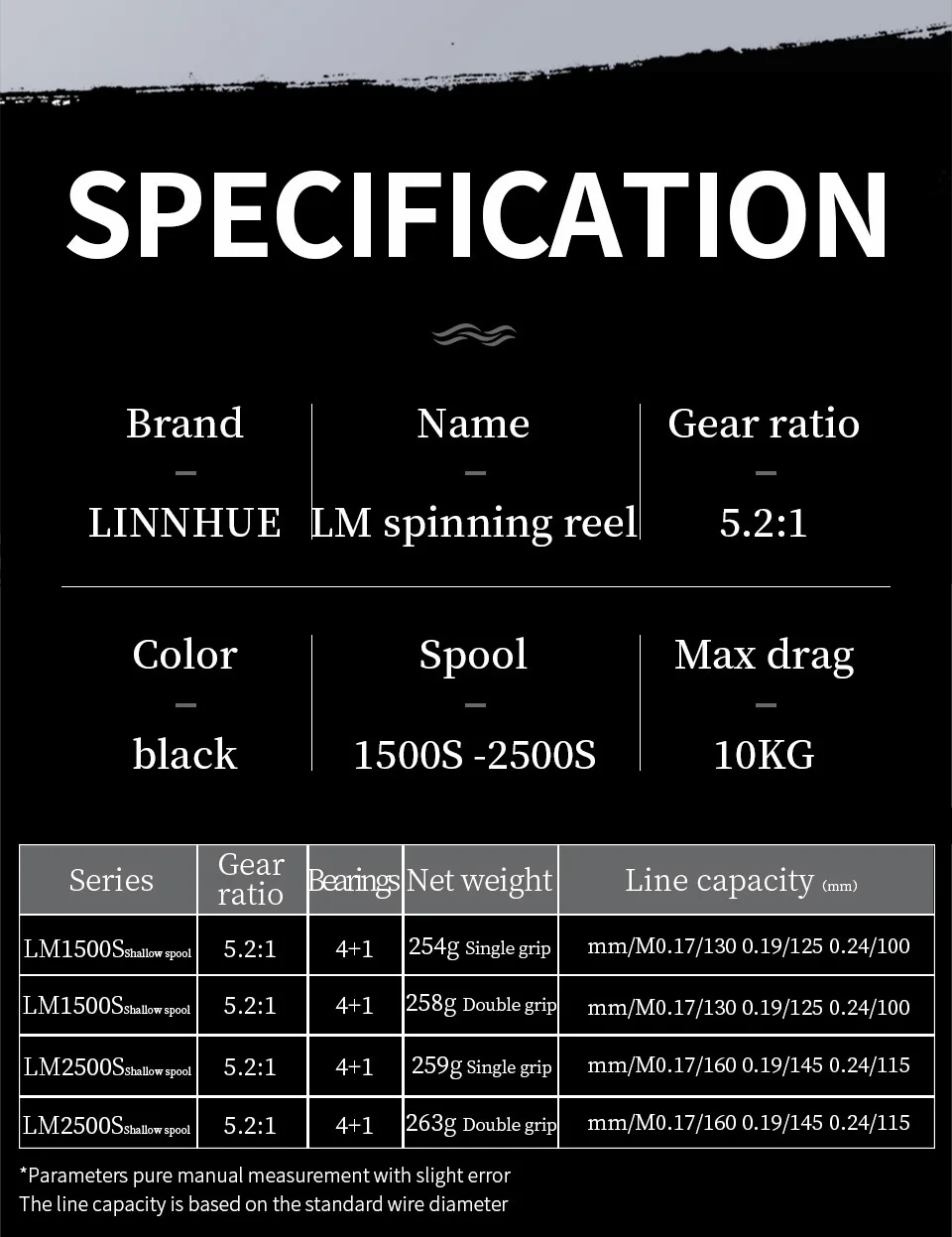 SPECIFICATION

Brand
-
LINNHUE

Name
-
LM spinning reel

Gear ratio
-
5.2:1

Color
-
black

Spool
-
1500S -2500S

Max drag
-
10KG

| Series | Gear ratio | Bearings | Net weight | Line capacity (mm) |
|---|---|---|---|---|
| LM1500S Shallow spool | 5.2:1 | 4+1 | 254g Single grip | mm/M0.17/130 0.19/125 0.24/100 |
| LM1500S Shallow spool | 5.2:1 | 4+1 | 258g Double grip | mm/M0.17/130 0.19/125 0.24/100 |
| LM2500S Shallow spool | 5.2:1 | 4+1 | 259g Single grip | mm/M0.17/160 0.19/145 0.24/115 |
| LM2500S Shallow spool | 5.2:1 | 4+1 | 263g Double grip | mm/M0.17/160 0.19/145 0.24/115 |

*Parameters pure manual measurement with slight error
The line capacity is based on the standard wire diameter